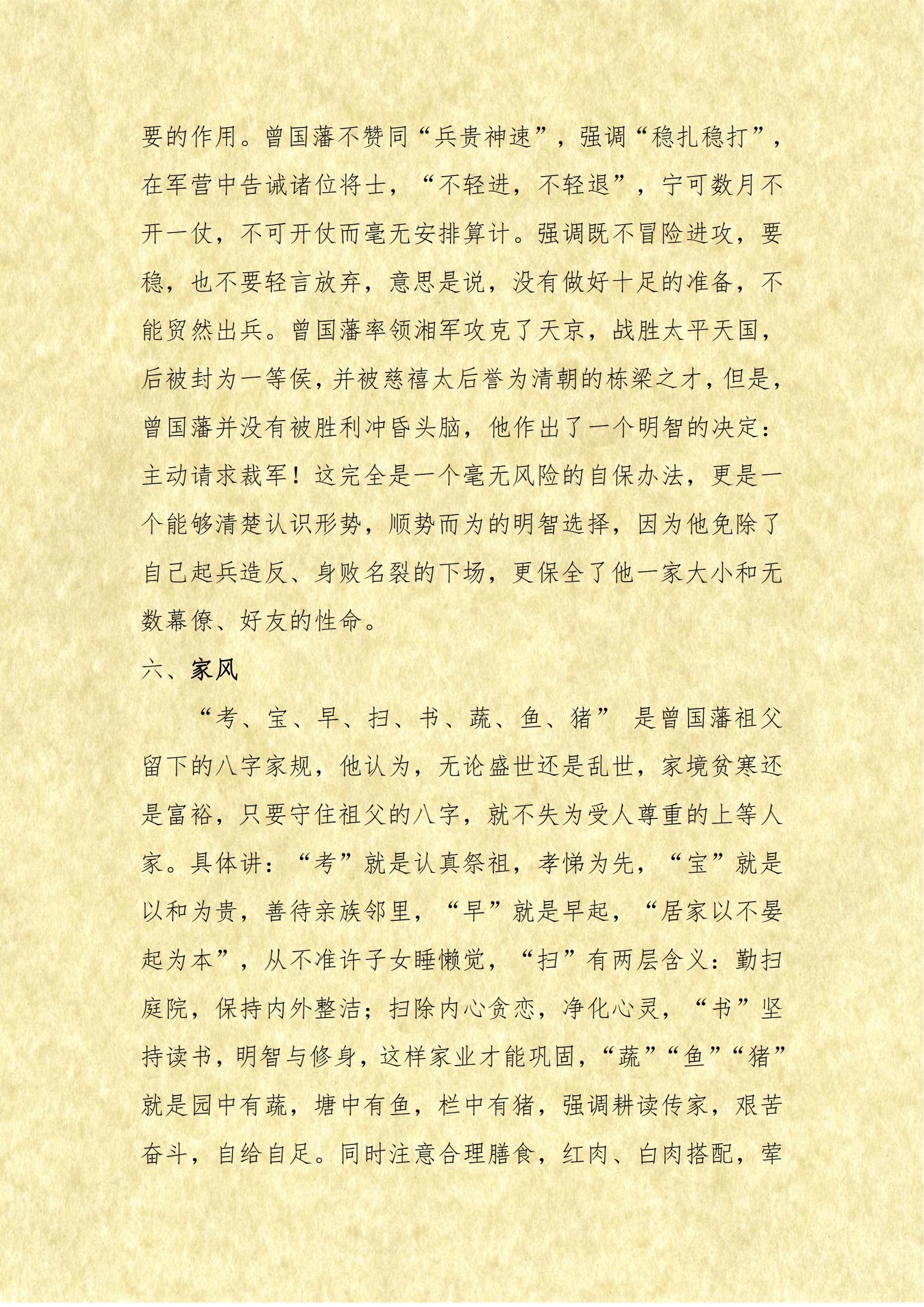 要的作用。曾国藩不赞同“兵贵神速”，强调“稳扎稳打”，在军营中告诫诸位将士，“不轻进，不轻退”，宁可数月不开一仗，不可开仗而毫无安排算计。强调既不冒险进攻，要稳，也不要轻言放弃，意思是说，没有做好十足的准备，不能贸然出兵。曾国藩率领湘军攻克了天京，战胜太平天国，后被封为一等侯，并被慈禧太后誉为清朝的栋梁之才，但是，曾国藩并没有被胜利冲昏头脑，他作出了一个明智的决定：主动请求裁军！这完全是一个毫无风险的自保办法，更是一个能够清楚认识形势，顺势而为的明智选择，因为他免除了自己起兵造反、身败名裂的下场，更保全了他一家大小和无数幕僚、好友的性命。

六、家风

“考、宝、早、扫、书、蔬、鱼、猪” 是曾国藩祖父留下的八字家规，他认为，无论盛世还是乱世，家境贫寒还是富裕，只要守住祖父的八字，就不失为受人尊重的上等人家。具体讲：“考”就是认真祭祖，孝悌为先，“宝”就是以和为贵，善待亲族邻里，“早”就是早起，“居家以不晏起为本”，从不准许子女睡懒觉，“扫”有两层含义：勤扫庭院，保持内外整洁；扫除内心贪恋，净化心灵，“书”坚持读书，明智与修身，这样家业才能巩固，“蔬”“鱼”“猪”就是园中有蔬，塘中有鱼，栏中有猪，强调耕读传家，艰苦奋斗，自给自足。同时注意合理膳食，红肉、白肉搭配，荤